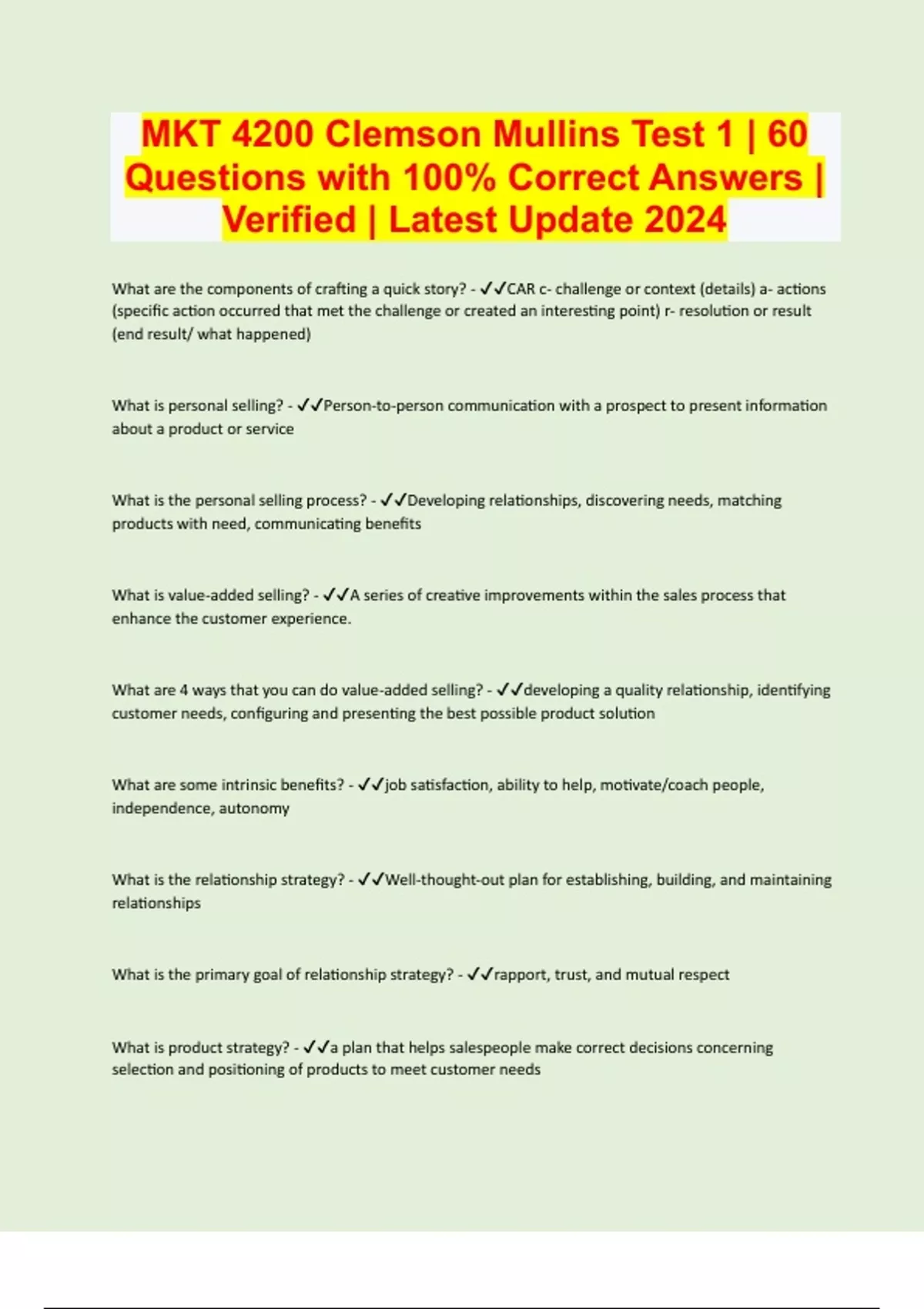 MKT 4200 Clemson Mullins Test 1 | 60 Questions with 100% Correct Answers | Verified | Latest Update 2024

What are the components of crafting a quick story? - ✓✓CAR c- challenge or context (details) a- actions (specific action occurred that met the challenge or created an interesting point) r- resolution or result (end result/ what happened)

What is personal selling? - ✓✓Person-to-person communication with a prospect to present information about a product or service

What is the personal selling process? - ✓✓Developing relationships, discovering needs, matching products with need, communicating benefits

What is value-added selling? - ✓✓A series of creative improvements within the sales process that enhance the customer experience.

What are 4 ways that you can do value-added selling? - ✓✓developing a quality relationship, identifying customer needs, configuring and presenting the best possible product solution

What are some intrinsic benefits? - ✓✓job satisfaction, ability to help, motivate/coach people, independence, autonomy

What is the relationship strategy? - ✓✓Well-thought-out plan for establishing, building, and maintaining relationships

What is the primary goal of relationship strategy? - ✓✓rapport, trust, and mutual respect

What is product strategy? - ✓✓a plan that helps salespeople make correct decisions concerning selection and positioning of products to meet customer needs